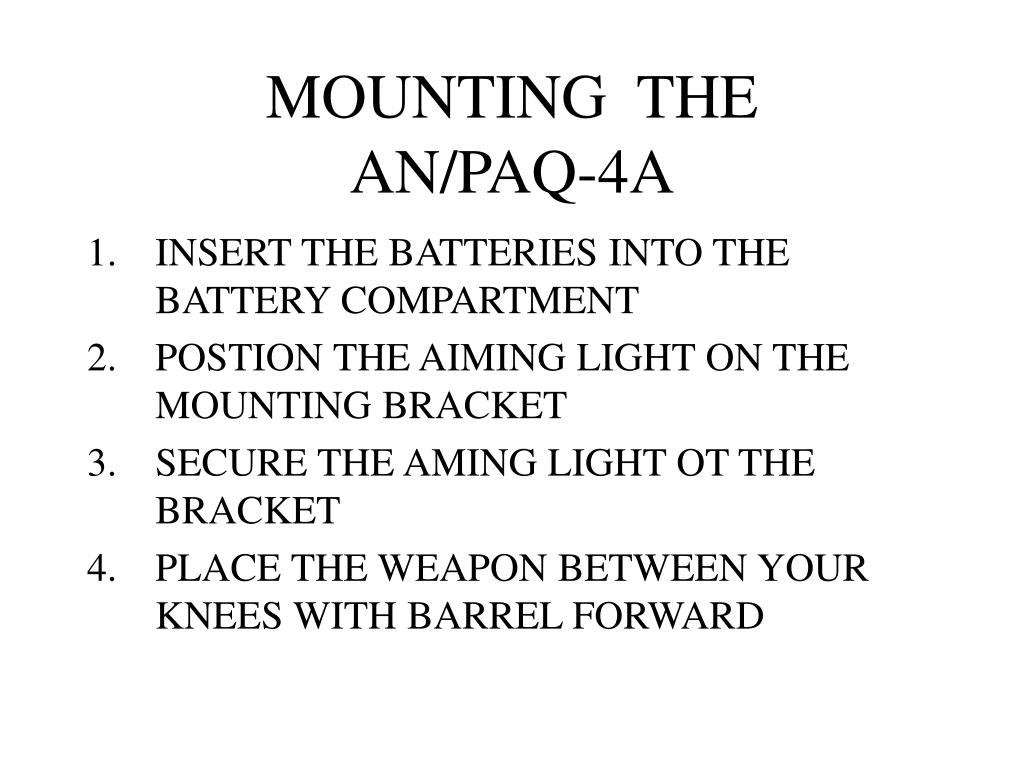 MOUNTING THE AN/PAQ-4A

1. INSERT THE BATTERIES INTO THE BATTERY COMPARTMENT
2. POSTION THE AIMING LIGHT ON THE MOUNTING BRACKET
3. SECURE THE AMING LIGHT OT THE BRACKET
4. PLACE THE WEAPON BETWEEN YOUR KNEES WITH BARREL FORWARD